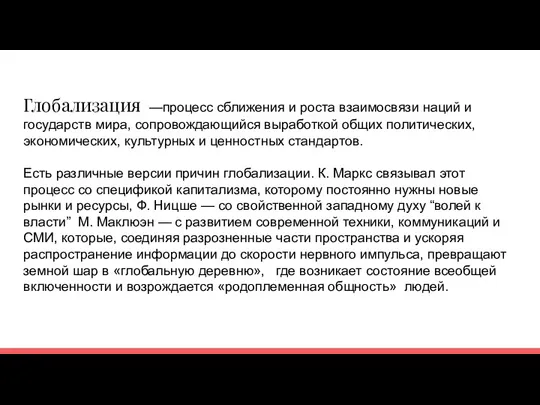 Глобализация —процесс сближения и роста взаимосвязи наций и государств мира, сопровождающийся выработкой общих политических, экономических, культурных и ценностных стандартов.

Есть различные версии причин глобализации. К. Маркс связывал этот процесс со спецификой капитализма, которому постоянно нужны новые рынки и ресурсы, Ф. Ницше — со свойственной западному духу “волей к власти” М. Маклюэн — с развитием современной техники, коммуникаций и СМИ, которые, соединяя разрозненные части пространства и ускоряя распространение информации до скорости нервного импульса, превращают земной шар в «глобальную деревню», где возникает состояние всеобщей включенности и возрождается «родоплеменная общность» людей.